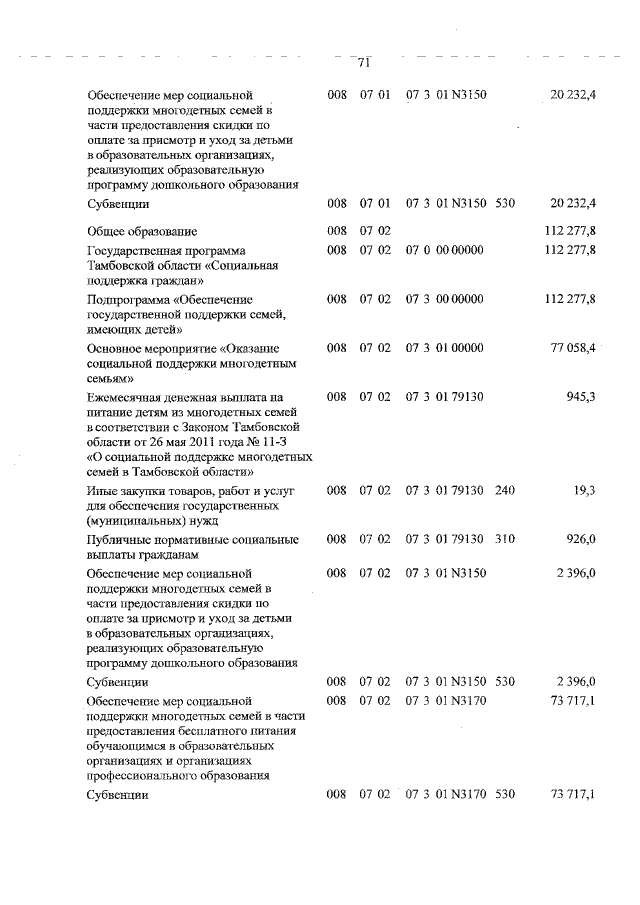 71

| | | | | | |
|---|---|---|---|---|---|
| Обеспечение мер социальной поддержки многодетных семей в части предоставления скидки по оплате за присмотр и уход за детьми в образовательных организациях, реализующих образовательную программу дошкольного образования | 008 | 07 01 | 07 3 01 N3150 | | 20 232,4 |
| Субвенции | 008 | 07 01 | 07 3 01 N3150 | 530 | 20 232,4 |
| Общее образование | 008 | 07 02 | | | 112 277,8 |
| Государственная программа Тамбовской области «Социальная поддержка граждан» | 008 | 07 02 | 07 0 00 00000 | | 112 277,8 |
| Подпрограмма «Обеспечение государственной поддержки семей, имеющих детей» | 008 | 07 02 | 07 3 00 00000 | | 112 277,8 |
| Основное мероприятие «Оказание социальной поддержки многодетным семьям» | 008 | 07 02 | 07 3 01 00000 | | 77 058,4 |
| Ежемесячная денежная выплата на питание детям из многодетных семей в соответствии с Законом Тамбовской области от 26 мая 2011 года № 11-З «О социальной поддержке многодетных семей в Тамбовской области» | 008 | 07 02 | 07 3 01 79130 | | 945,3 |
| Иные закупки товаров, работ и услуг для обеспечения государственных (муниципальных) нужд | 008 | 07 02 | 07 3 01 79130 | 240 | 19,3 |
| Публичные нормативные социальные выплаты гражданам | 008 | 07 02 | 07 3 01 79130 | 310 | 926,0 |
| Обеспечение мер социальной поддержки многодетных семей в части предоставления скидки по оплате за присмотр и уход за детьми в образовательных организациях, реализующих образовательную программу дошкольного образования | 008 | 07 02 | 07 3 01 N3150 | | 2 396,0 |
| Субвенции | 008 | 07 02 | 07 3 01 N3150 | 530 | 2 396,0 |
| Обеспечение мер социальной поддержки многодетных семей в части предоставления бесплатного питания обучающимся в образовательных организациях и организациях профессионального образования | 008 | 07 02 | 07 3 01 N3170 | | 73 717,1 |
| Субвенции | 008 | 07 02 | 07 3 01 N3170 | 530 | 73 717,1 |